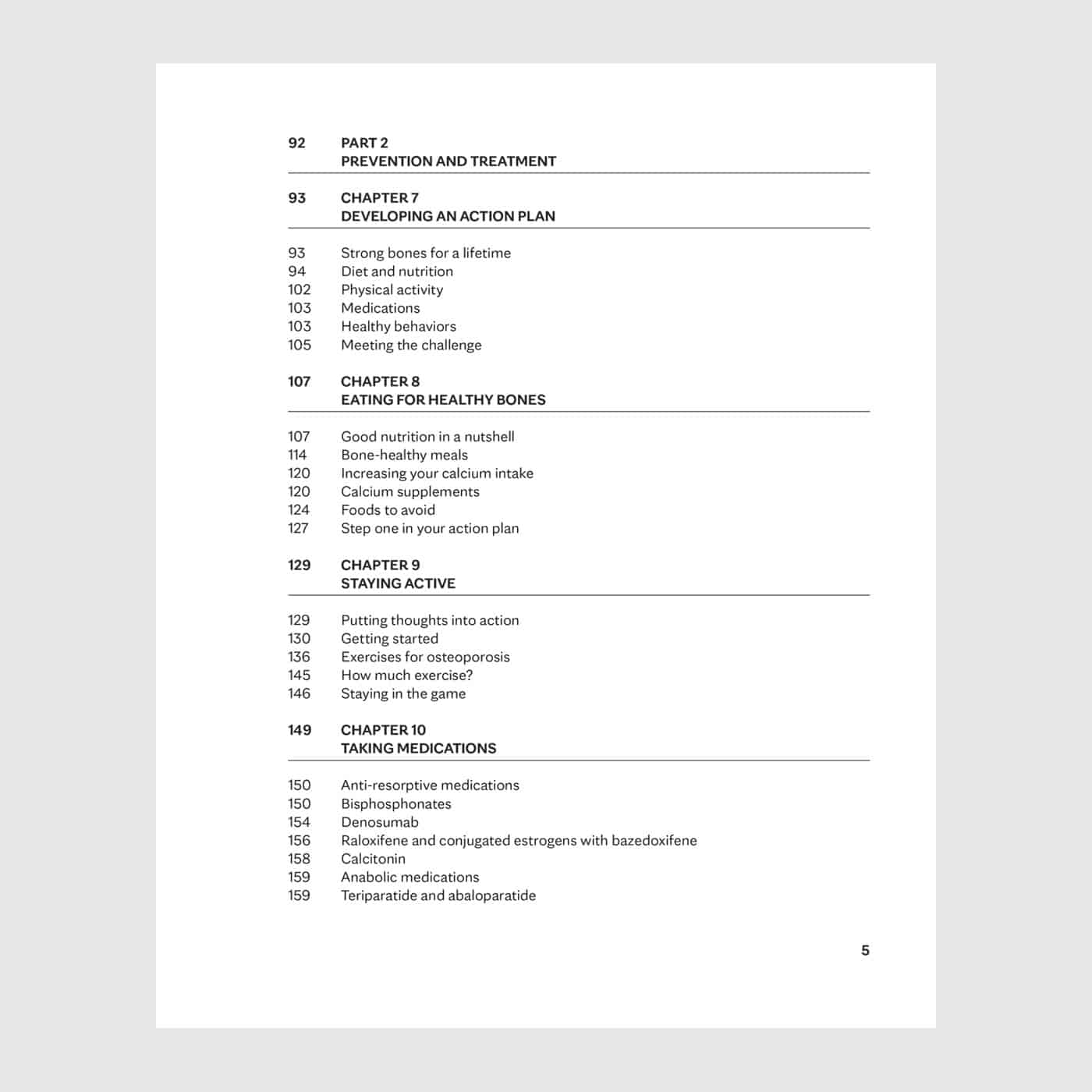 92 PART 2
PREVENTION AND TREATMENT

93 CHAPTER 7
DEVELOPING AN ACTION PLAN

93 Strong bones for a lifetime
94 Diet and nutrition
102 Physical activity
103 Medications
103 Healthy behaviors
105 Meeting the challenge

107 CHAPTER 8
EATING FOR HEALTHY BONES

107 Good nutrition in a nutshell
114 Bone-healthy meals
120 Increasing your calcium intake
120 Calcium supplements
124 Foods to avoid
127 Step one in your action plan

129 CHAPTER 9
STAYING ACTIVE

129 Putting thoughts into action
130 Getting started
136 Exercises for osteoporosis
145 How much exercise?
146 Staying in the game

149 CHAPTER 10
TAKING MEDICATIONS

150 Anti-resorptive medications
150 Bisphosphonates
154 Denosumab
156 Raloxifene and conjugated estrogens with bazedoxifene
158 Calcitonin
159 Anabolic medications
159 Teriparatide and abaloparatide

5